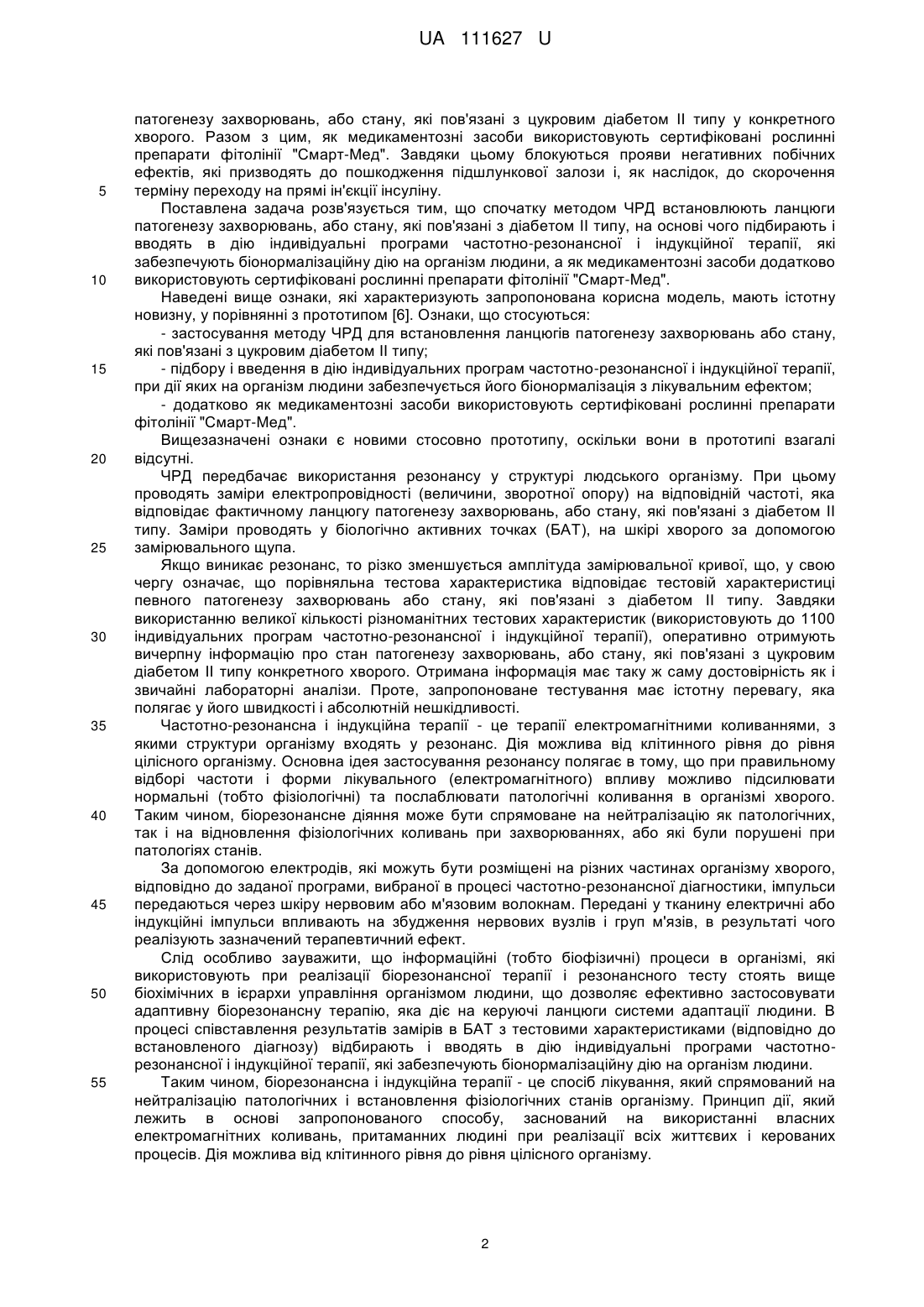 UA 111627 U

патогенезу захворювань, або стану, які пов'язані з цукровим діабетом II типу у конкретного хворого. Разом з цим, як медикаментозні засоби використовують сертифіковані рослинні препарати фітолінії "Смарт-Мед". Завдяки цьому блокуються прояви негативних побічних ефектів, які призводять до пошкодження підшлункової залози і, як наслідок, до скорочення
5 терміну переходу на прямі ін'єкції інсуліну.

Поставлена задача розв'язується тим, що спочатку методом ЧРД встановлюють ланцюги патогенезу захворювань, або стану, які пов'язані з діабетом II типу, на основі чого підбирають і вводять в дію індивідуальні програми частотно-резонансної і індукційної терапії, які забезпечують біонормалізаційну дію на організм людини, а як медикаментозні засоби додатково
10 використовують сертифіковані рослинні препарати фітолінії "Смарт-Мед".

Наведені вище ознаки, які характеризують запропонована корисна модель, мають істотну новизну, у порівнянні з прототипом [6]. Ознаки, що стосуються:

- застосування методу ЧРД для встановлення ланцюгів патогенезу захворювань або стану, які пов'язані з цукровим діабетом II типу;
15 - підбору і введення в дію індивідуальних програм частотно-резонансної і індукційної терапії, при дії яких на організм людини забезпечується його біонормалізація з лікувальним ефектом;

- додатково як медикаментозні засоби використовують сертифіковані рослинні препарати фітолінії "Смарт-Мед".

Вищезазначені ознаки є новими стосовно прототипу, оскільки вони в прототипі взагалі
20 відсутні.

ЧРД передбачає використання резонансу у структурі людського організму. При цьому проводять заміри електропровідності (величини, зворотної опору) на відповідній частоті, яка відповідає фактичному ланцюгу патогенезу захворювань, або стану, які пов'язані з діабетом II типу. Заміри проводять у біологічно активних точках (БАТ), на шкірі хворого за допомогою
25 замірювального щупа.

Якщо виникає резонанс, то різко зменшується амплітуда замірювальної кривої, що, у свою чергу означає, що порівняльна тестова характеристика відповідає тестовій характеристиці певного патогенезу захворювань або стану, які пов'язані з діабетом II типу. Завдяки використанню великої кількості різноманітних тестових характеристик (використовують до 1100
30 індивідуальних програм частотно-резонансної і індукційної терапії), оперативно отримують вичерпну інформацію про стан патогенезу захворювань, або стану, які пов'язані з цукровим діабетом II типу конкретного хворого. Отримана інформація має таку ж саму достовірність як і звичайні лабораторні аналізи. Проте, запропоноване тестування має істотну перевагу, яка полягає у його швидкості і абсолютній нешкідливості.
35 Частотно-резонансна і індукційна терапії - це терапії електромагнітними коливаннями, з якими структури організму входять у резонанс. Дія можлива від клітинного рівня до рівня цілісного організму. Основна ідея застосування резонансу полягає в тому, що при правильному відборі частоти і форми лікувального (електромагнітного) впливу можливо підсилювати нормальні (тобто фізіологічні) та послаблювати патологічні коливання в організмі хворого.
40 Таким чином, біорезонансне діяння може бути спрямоване на нейтралізацію як патологічних, так і на відновлення фізіологічних коливань при захворюваннях, або які були порушені при патологіях станів.

За допомогою електродів, які можуть бути розміщені на різних частинах організму хворого, відповідно до заданої програми, вибраної в процесі частотно-резонансної діагностики, імпульси
45 передаються через шкіру нервовим або м'язовим волокнам. Передані у тканину електричні або індукційні імпульси впливають на збудження нервових вузлів і груп м'язів, в результаті чого реалізують зазначений терапевтичний ефект.

Слід особливо зауважити, що інформаційні (тобто біофізичні) процеси в організмі, які використовують при реалізації біорезонансної терапії і резонансного тесту стоять вище
50 біохімічних в ієрархи управління організмом людини, що дозволяє ефективно застосовувати адаптивну біорезонансну терапію, яка діє на керуючі ланцюги системи адаптації людини. В процесі співставлення результатів замірів в БАТ з тестовими характеристиками (відповідно до встановленого діагнозу) відбирають і вводять в дію індивідуальні програми частотно-резонансної і індукційної терапії, які забезпечують біонормалізаційну дію на організм людини.
55 Таким чином, біорезонансна і індукційна терапії - це спосіб лікування, який спрямований на нейтралізацію патологічних і встановлення фізіологічних станів організму. Принцип дії, який лежить в основі запропонованого способу, заснований на використанні власних електромагнітних коливань, притаманних людині при реалізації всіх життєвих і керованих процесів. Дія можлива від клітинного рівня до рівня цілісного організму.

2